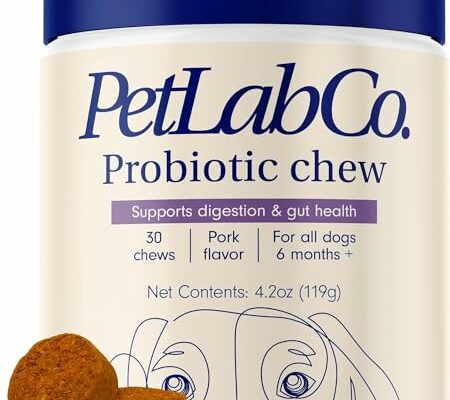 PetLabCo.
Probiotic chew

Supports digestion & gut health

30 chews | Pork flavor | For all dogs 6 months +

Net Contents: 4.2oz (119g)